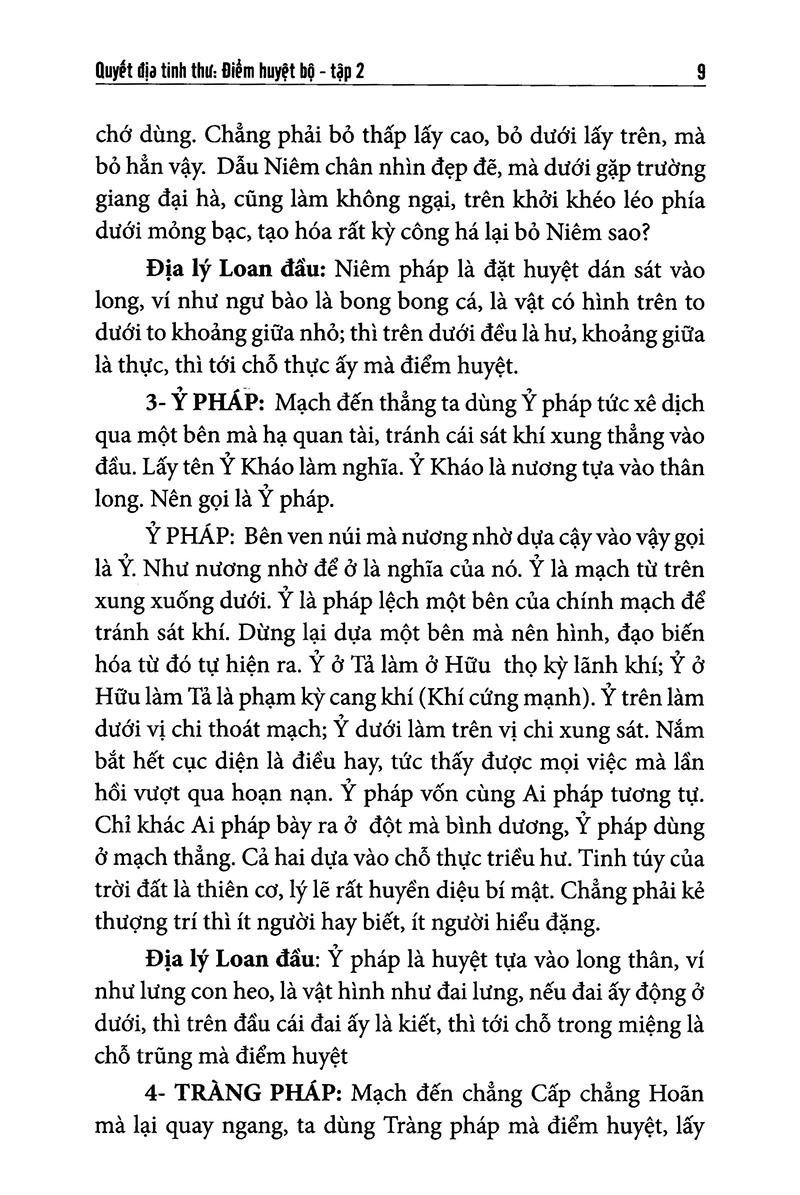 Quyết địa tinh thư: Điểm huyệt bộ - tập 2 9

chớ dùng. Chẳng phải bỏ thấp lấy cao, bỏ dưới lấy trên, mà bỏ hẳn vậy. Dẫu Niêm chân nhìn đẹp đẽ, mà dưới gặp trường giang đại hà, cũng làm không ngại, trên khởi khéo léo phía dưới mỏng bạc, tạo hóa rất kỳ công há lại bỏ Niêm sao?

Địa lý Loan đầu: Niêm pháp là đặt huyệt dán sát vào long, ví như ngư bào là bong bong cá, là vật có hình trên to dưới to khoảng giữa nhỏ; thì trên dưới đều là hư, khoảng giữa là thực, thì tới chỗ thực ấy mà điểm huyệt.

3- Ỷ PHÁP: Mạch đến thẳng ta dùng Ỷ pháp tức xê dịch qua một bên mà hạ quan tài, tránh cái sát khí xung thẳng vào đầu. Lấy tên Ỷ Kháo làm nghĩa. Ỷ Kháo là nương tựa vào thân long. Nên gọi là Ỷ pháp.

Ỷ PHÁP: Bên ven núi mà nương nhờ dựa cậy vào vậy gọi là Ỷ. Như nương nhờ để ở là nghĩa của nó. Ỷ là mạch từ trên xung xuống dưới. Ỷ là pháp lệch một bên của chính mạch để tránh sát khí. Dừng lại dựa một bên mà nên hình, đạo biến hóa từ đó tự hiện ra. Ỷ ở Tả làm ở Hữu thọ kỳ lãnh khí; Ỷ ở Hữu làm Tả là phạm kỳ cang khí (Khí cứng mạnh). Ỷ trên làm dưới vị chi thoát mạch; Ỷ dưới làm trên vị chi xung sát. Nắm bắt hết cục diện là điều hay, tức thấy được mọi việc mà lần hồi vượt qua hoạn nạn. Ỷ pháp vốn cùng Ai pháp tương tự. Chỉ khác Ai pháp bày ra ở đột mà bình dương, Ỷ pháp dùng ở mạch thẳng. Cả hai dựa vào chỗ thực triều hư. Tinh túy của trời đất là thiên cơ, lý lẽ rất huyền diệu bí mật. Chẳng phải kẻ thượng trí thì ít người hay biết, ít người hiểu đặng.

Địa lý Loan đầu: Ỷ pháp là huyệt tựa vào long thân, ví như lưng con heo, là vật hình như đai lưng, nếu đai ấy động ở dưới, thì trên đầu cái đai ấy là kiết, thì tới chỗ trong miệng là chỗ trũng mà điểm huyệt

4- TRÀNG PHÁP: Mạch đến chẳng Cấp chẳng Hoãn mà lại quay ngang, ta dùng Tràng pháp mà điểm huyệt, lấy